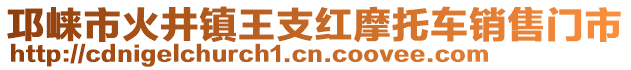 邛崃市火井镇王支红摩托车销售门市
http://cdnigelchurch1.cn.coovee.com